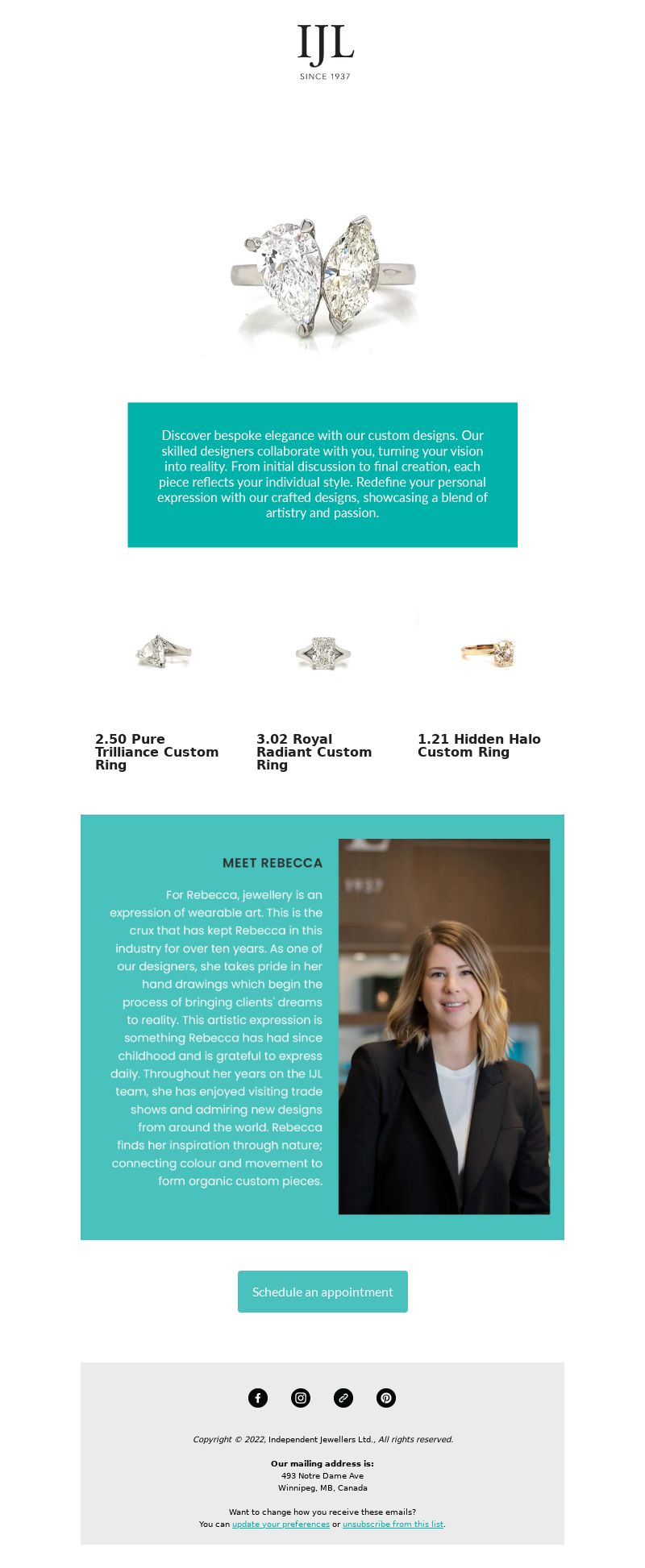 IJL
SINCE 1937

Discover bespoke elegance with our custom designs. Our skilled designers collaborate with you, turning your vision into reality. From initial discussion to final creation, each piece reflects your individual style. Redefine your personal expression with our crafted designs, showcasing a blend of artistry and passion.

2.50 Pure Trilliance Custom Ring

3.02 Royal Radiant Custom Ring

1.21 Hidden Halo Custom Ring

MEET REBECCA

For Rebecca, jewellery is an expression of wearable art. This is the crux that has kept Rebecca in this industry for over ten years. As one of our designers, she takes pride in her hand drawings which begin the process of bringing clients' dreams to reality. This artistic expression is something Rebecca has had since childhood and is grateful to express daily. Throughout her years on the IJL team, she has enjoyed visiting trade shows and admiring new designs from around the world. Rebecca finds her inspiration through nature; connecting colour and movement to form organic custom pieces.

Schedule an appointment

Copyright © 2022, Independent Jewellers Ltd., All rights reserved.

Our mailing address is:
493 Notre Dame Ave
Winnipeg, MB, Canada

Want to change how you receive these emails?
You can update your preferences or unsubscribe from this list.